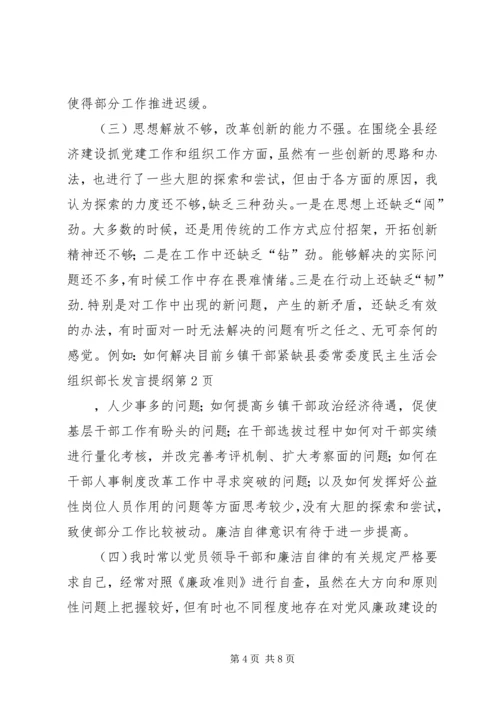 使得部分工作推进迟缓。

（三）思想解放不够，改革创新的能力不强。在围绕全县经济建设抓党建工作和组织工作方面，虽然有一些创新的思路和办法，也进行了一些大胆的探索和尝试，但由于各方面的原因，我认为探索的力度还不够，缺乏三种劲头。一是在思想上还缺乏“闯”劲。大多数的时候，还是用传统的工作方式应付招架，开拓创新精神还不够；二是在工作中还缺乏“钻”劲。能够解决的实际问题还不多，有时候工作中存在畏难情绪。三是在行动上还缺乏“韧”劲.特别是对工作中出现的新问题，产生的新矛盾，还缺乏有效的办法，有时面对一时无法解决的问题有听之任之、无可奈何的感觉。例如：如何解决目前乡镇干部紧缺县委常委度民主生活会组织部长发言提纲第 2 页

，人少事多的问题；如何提高乡镇干部政治经济待遇，促使基层干部工作有盼头的问题；在干部选拔过程中如何对干部实绩进行量化考核，并改完善考评机制、扩大考察面的问题；如何在干部人事制度改革工作中寻求突破的问题；以及如何发挥好公益性岗位人员作用的问题等方面思考较少，没有大胆的探索和尝试，致使部分工作比较被动。廉洁自律意识有待于进一步提高。

（四）我时常以党员领导干部和廉洁自律的有关规定严格要求自己，经常对照《廉政准则》进行自查，虽然在大方向和原则性问题上把握较好，但有时也不同程度地存在对党风廉政建设的

第 4 页 共 8 页